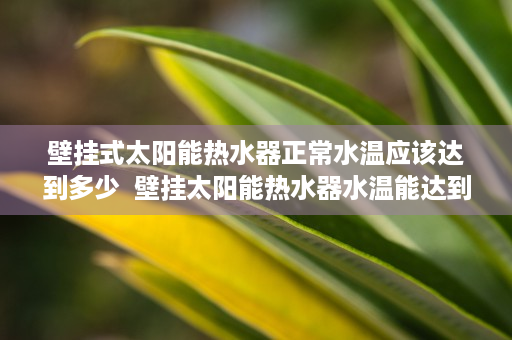 壁挂式太阳能热水器正常水温应该达到多少  壁挂太阳能热水器水温能达到